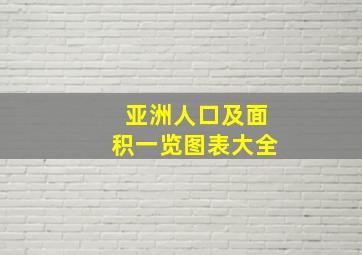 亚洲人口及面积一览图表大全